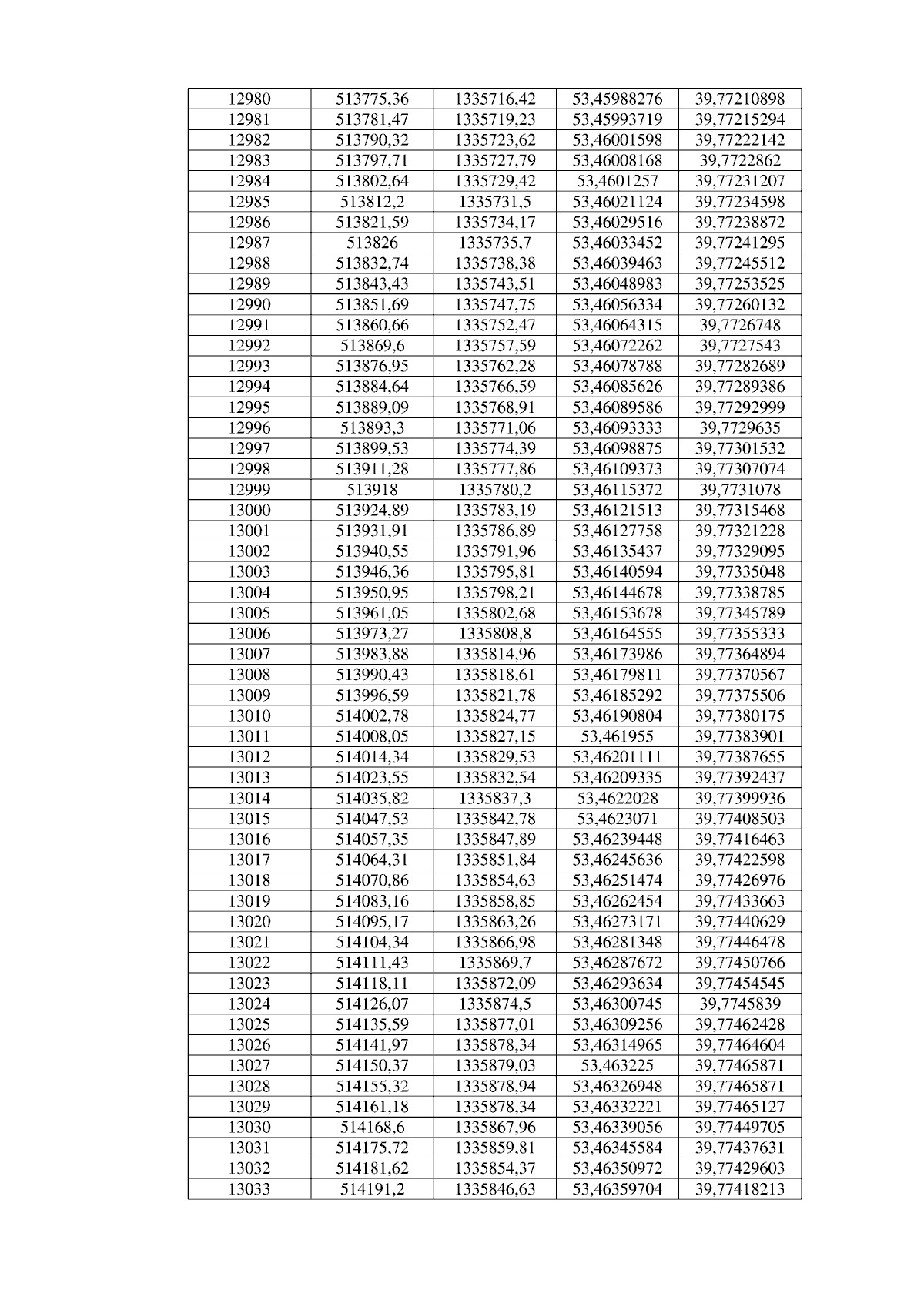 | 12980 | 513775,36 | 1335716,42 | 53,45988276 | 39,77210898 |
|---|---|---|---|---|
| 12981 | 513781,47 | 1335719,23 | 53,45993719 | 39,77215294 |
| 12982 | 513790,32 | 1335723,62 | 53,46001598 | 39,77222142 |
| 12983 | 513797,71 | 1335727,79 | 53,46008168 | 39,7722862 |
| 12984 | 513802,64 | 1335729,42 | 53,4601257 | 39,77231207 |
| 12985 | 513812,2 | 1335731,5 | 53,46021124 | 39,77234598 |
| 12986 | 513821,59 | 1335734,17 | 53,46029516 | 39,77238872 |
| 12987 | 513826 | 1335735,7 | 53,46033452 | 39,77241295 |
| 12988 | 513832,74 | 1335738,38 | 53,46039463 | 39,77245512 |
| 12989 | 513843,43 | 1335743,51 | 53,46048983 | 39,77253525 |
| 12990 | 513851,69 | 1335747,75 | 53,46056334 | 39,77260132 |
| 12991 | 513860,66 | 1335752,47 | 53,46064315 | 39,7726748 |
| 12992 | 513869,6 | 1335757,59 | 53,46072262 | 39,7727543 |
| 12993 | 513876,95 | 1335762,28 | 53,46078788 | 39,77282689 |
| 12994 | 513884,64 | 1335766,59 | 53,46085626 | 39,77289386 |
| 12995 | 513889,09 | 1335768,91 | 53,46089586 | 39,77292999 |
| 12996 | 513893,3 | 1335771,06 | 53,46093333 | 39,7729635 |
| 12997 | 513899,53 | 1335774,39 | 53,46098875 | 39,77301532 |
| 12998 | 513911,28 | 1335777,86 | 53,46109373 | 39,77307074 |
| 12999 | 513918 | 1335780,2 | 53,46115372 | 39,7731078 |
| 13000 | 513924,89 | 1335783,19 | 53,46121513 | 39,77315468 |
| 13001 | 513931,91 | 1335786,89 | 53,46127758 | 39,77321228 |
| 13002 | 513940,55 | 1335791,96 | 53,46135437 | 39,77329095 |
| 13003 | 513946,36 | 1335795,81 | 53,46140594 | 39,77335048 |
| 13004 | 513950,95 | 1335798,21 | 53,46144678 | 39,77338785 |
| 13005 | 513961,05 | 1335802,68 | 53,46153678 | 39,77345789 |
| 13006 | 513973,27 | 1335808,8 | 53,46164555 | 39,77355333 |
| 13007 | 513983,88 | 1335814,96 | 53,46173986 | 39,77364894 |
| 13008 | 513990,43 | 1335818,61 | 53,46179811 | 39,77370567 |
| 13009 | 513996,59 | 1335821,78 | 53,46185292 | 39,77375506 |
| 13010 | 514002,78 | 1335824,77 | 53,46190804 | 39,77380175 |
| 13011 | 514008,05 | 1335827,15 | 53,461955 | 39,77383901 |
| 13012 | 514014,34 | 1335829,53 | 53,46201111 | 39,77387655 |
| 13013 | 514023,55 | 1335832,54 | 53,46209335 | 39,77392437 |
| 13014 | 514035,82 | 1335837,3 | 53,4622028 | 39,77399936 |
| 13015 | 514047,53 | 1335842,78 | 53,4623071 | 39,77408503 |
| 13016 | 514057,35 | 1335847,89 | 53,46239448 | 39,77416463 |
| 13017 | 514064,31 | 1335851,84 | 53,46245636 | 39,77422598 |
| 13018 | 514070,86 | 1335854,63 | 53,46251474 | 39,77426976 |
| 13019 | 514083,16 | 1335858,85 | 53,46262454 | 39,77433663 |
| 13020 | 514095,17 | 1335863,26 | 53,46273171 | 39,77440629 |
| 13021 | 514104,34 | 1335866,98 | 53,46281348 | 39,77446478 |
| 13022 | 514111,43 | 1335869,7 | 53,46287672 | 39,77450766 |
| 13023 | 514118,11 | 1335872,09 | 53,46293634 | 39,77454545 |
| 13024 | 514126,07 | 1335874,5 | 53,46300745 | 39,7745839 |
| 13025 | 514135,59 | 1335877,01 | 53,46309256 | 39,77462428 |
| 13026 | 514141,97 | 1335878,34 | 53,46314965 | 39,77464604 |
| 13027 | 514150,37 | 1335879,03 | 53,463225 | 39,77465871 |
| 13028 | 514155,32 | 1335878,94 | 53,46326948 | 39,77465871 |
| 13029 | 514161,18 | 1335878,34 | 53,46332221 | 39,77465127 |
| 13030 | 514168,6 | 1335867,96 | 53,46339056 | 39,77449705 |
| 13031 | 514175,72 | 1335859,81 | 53,46345584 | 39,77437631 |
| 13032 | 514181,62 | 1335854,37 | 53,46350972 | 39,77429603 |
| 13033 | 514191,2 | 1335846,63 | 53,46359704 | 39,77418213 |